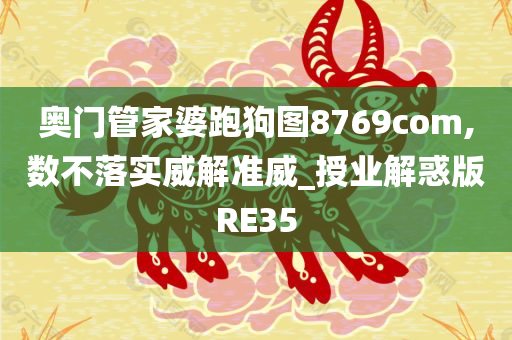 奥门管家婆跑狗图8769com,数不落实威解准威_授业解惑版RE35